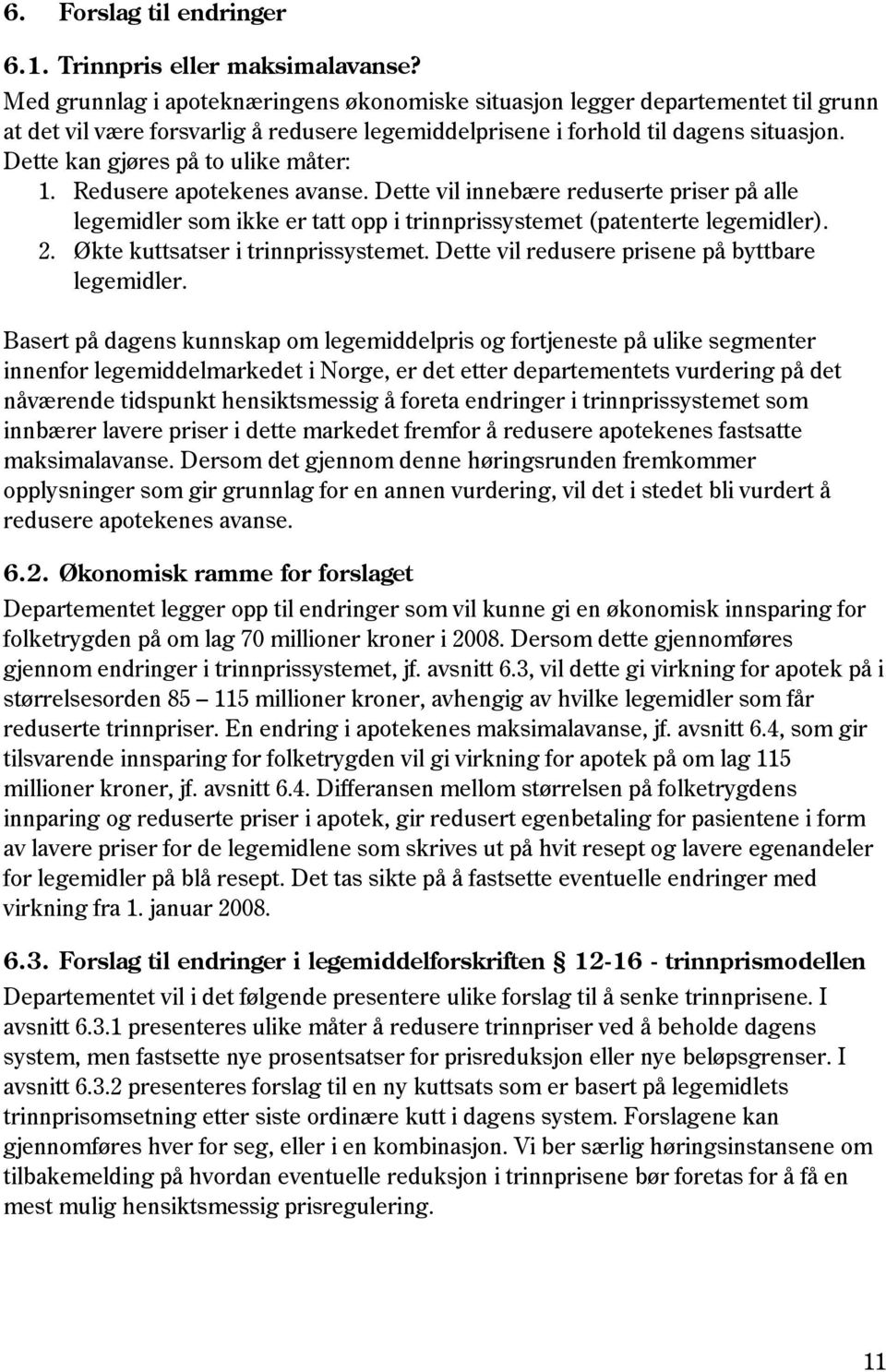 6. Forslag til endringer

6.1. Trinnpris eller maksimalavanse?

Med grunnlag i apoteknæringens økonomiske situasjon legger departementet til grunn at det vil være forsvarlig å redusere legemiddelprisene i forhold til dagens situasjon. Dette kan gjøres på to ulike måter:

1. Redusere apotekenes avanse. Dette vil innebære reduserte priser på alle legemidler som ikke er tatt opp i trinnprissystemet (patenterte legemidler).
2. Økte kuttsatser i trinnprissystemet. Dette vil redusere prisene på byttbare legemidler.

Basert på dagens kunnskap om legemiddelpris og fortjeneste på ulike segmenter innenfor legemiddelmarkedet i Norge, er det etter departementets vurdering på det nåværende tidspunkt hensiktsmessig å foreta endringer i trinnprissystemet som innbærer lavere priser i dette markedet fremfor å redusere apotekenes fastsatte maksimalavanse. Dersom det gjennom denne høringsrunden fremkommer opplysninger som gir grunnlag for en annen vurdering, vil det i stedet bli vurdert å redusere apotekenes avanse.

6.2. Økonomisk ramme for forslaget

Departementet legger opp til endringer som vil kunne gi en økonomisk innsparing for folketrygden på om lag 70 millioner kroner i 2008. Dersom dette gjennomføres gjennom endringer i trinnprissystemet, jf. avsnitt 6.3, vil dette gi virkning for apotek på i størrelsesorden 85 – 115 millioner kroner, avhengig av hvilke legemidler som får reduserte trinnpriser. En endring i apotekenes maksimalavanse, jf. avsnitt 6.4, som gir tilsvarende innsparing for folketrygden vil gi virkning for apotek på om lag 115 millioner kroner, jf. avsnitt 6.4. Differansen mellom størrelsen på folketrygdens innparing og reduserte priser i apotek, gir redusert egenbetaling for pasientene i form av lavere priser for de legemidlene som skrives ut på hvit resept og lavere egenandeler for legemidler på blå resept. Det tas sikte på å fastsette eventuelle endringer med virkning fra 1. januar 2008.

6.3. Forslag til endringer i legemiddelforskriften § 12-16 - trinnprismodellen

Departementet vil i det følgende presentere ulike forslag til å senke trinnprisene. I avsnitt 6.3.1 presenteres ulike måter å redusere trinnpriser ved å beholde dagens system, men fastsette nye prosentsatser for prisreduksjon eller nye beløpsgrenser. I avsnitt 6.3.2 presenteres forslag til en ny kuttsats som er basert på legemidlets trinnprisomsetning etter siste ordinære kutt i dagens system. Forslagene kan gjennomføres hver for seg, eller i en kombinasjon. Vi ber særlig høringsinstansene om tilbakemelding på hvordan eventuelle reduksjon i trinnprisene bør foretas for å få en mest mulig hensiktsmessig prisregulering.

11